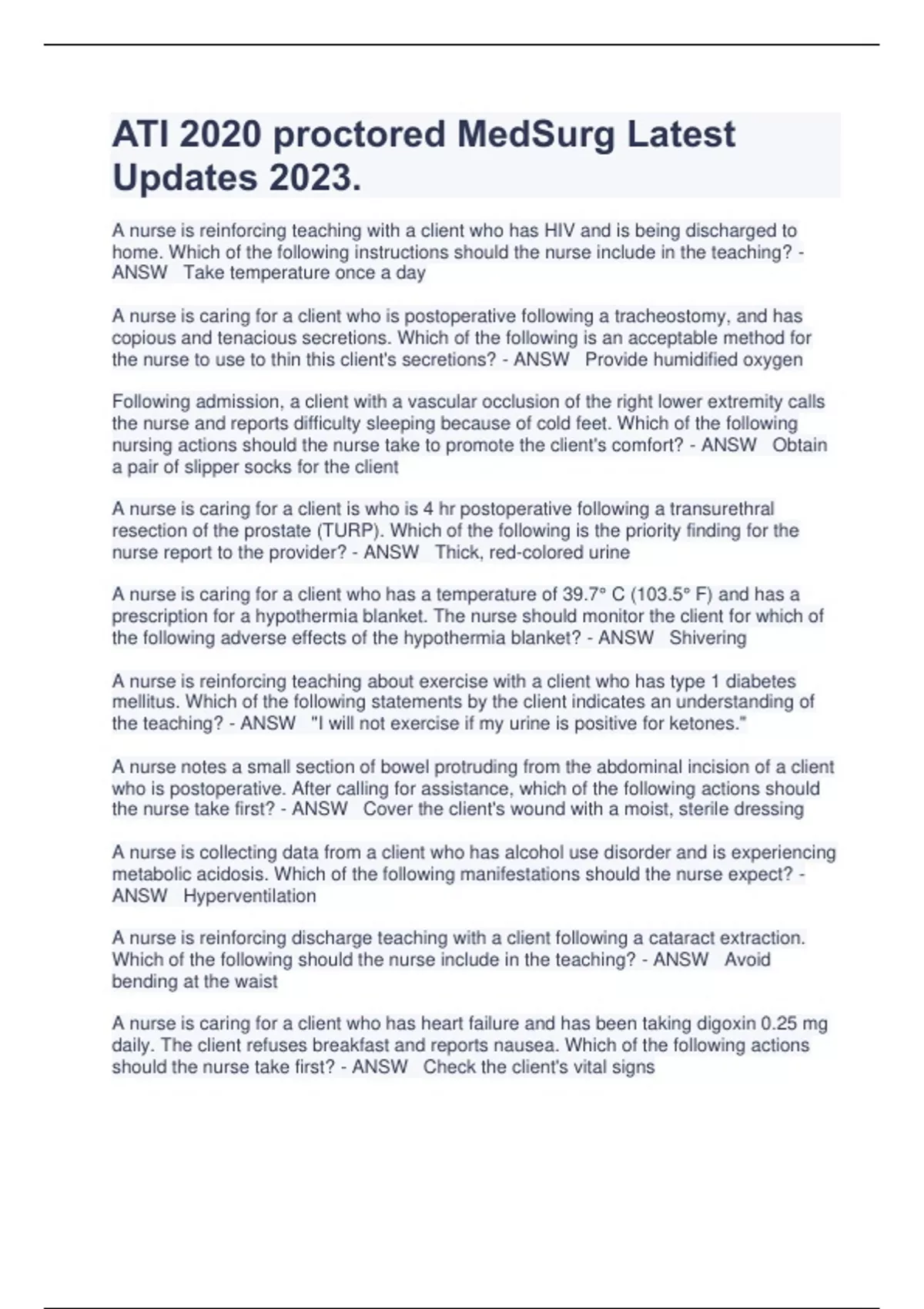 ATI 2020 proctored MedSurg Latest Updates 2023.

A nurse is reinforcing teaching with a client who has HIV and is being discharged to home. Which of the following instructions should the nurse include in the teaching? - ANSW Take temperature once a day

A nurse is caring for a client who is postoperative following a tracheostomy, and has copious and tenacious secretions. Which of the following is an acceptable method for the nurse to use to thin this client's secretions? - ANSW Provide humidified oxygen

Following admission, a client with a vascular occlusion of the right lower extremity calls the nurse and reports difficulty sleeping because of cold feet. Which of the following nursing actions should the nurse take to promote the client's comfort? - ANSW Obtain a pair of slipper socks for the client

A nurse is caring for a client is who is 4 hr postoperative following a transurethral resection of the prostate (TURP). Which of the following is the priority finding for the nurse report to the provider? - ANSW Thick, red-colored urine

A nurse is caring for a client who has a temperature of 39.7° C (103.5° F) and has a prescription for a hypothermia blanket. The nurse should monitor the client for which of the following adverse effects of the hypothermia blanket? - ANSW Shivering

A nurse is reinforcing teaching about exercise with a client who has type 1 diabetes mellitus. Which of the following statements by the client indicates an understanding of the teaching? - ANSW "I will not exercise if my urine is positive for ketones."

A nurse notes a small section of bowel protruding from the abdominal incision of a client who is postoperative. After calling for assistance, which of the following actions should the nurse take first? - ANSW Cover the client's wound with a moist, sterile dressing

A nurse is collecting data from a client who has alcohol use disorder and is experiencing metabolic acidosis. Which of the following manifestations should the nurse expect? - ANSW Hyperventilation

A nurse is reinforcing discharge teaching with a client following a cataract extraction. Which of the following should the nurse include in the teaching? - ANSW Avoid bending at the waist

A nurse is caring for a client who has heart failure and has been taking digoxin 0.25 mg daily. The client refuses breakfast and reports nausea. Which of the following actions should the nurse take first? - ANSW Check the client's vital signs